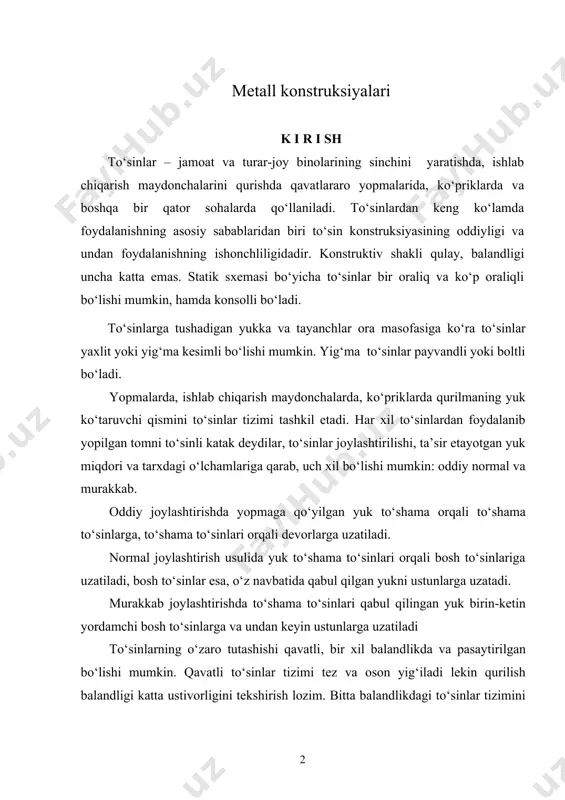 Metall konstruksiyalari

K I R I SH

To‘sinlar – jamoat va turar-joy binolarining sinchini yaratishda, ishlab chiqarish maydonchalarini qurishda qavatlararo yopmalarida, ko‘priklarda va boshqa bir qator sohalarda qo‘llaniladi. To‘sinlardan keng ko‘lamda foydalanishning asosiy sabablaridan biri to‘sin konstruksiyasining oddiyligi va undan foydalanishning ishonchliligidadir. Konstruktiv shakli qulay, balandligi uncha katta emas. Statik sxemasi bo‘yicha to‘sinlar bir oraliq va ko‘p oraliqli bo‘lishi mumkin, hamda konsolli bo‘ladi.

To‘sinlarga tushadigan yukka va tayanchlar ora masofasiga ko‘ra to‘sinlar yaxlit yoki yig‘ma kesimli bo‘lishi mumkin. Yig‘ma to‘sinlar payvandli yoki boltli bo‘ladi.

Yopmalarda, ishlab chiqarish maydonchalarda, ko‘priklarda qurilmaning yuk ko‘taruvchi qismini to‘sinlar tizimi tashkil etadi. Har xil to‘sinlardan foydalanib yopilgan tomni to‘sinli katak deydilar, to‘sinlar joylashtirilishi, ta’sir etayotgan yuk miqdori va tarxdagi o‘lchamlariga qarab, uch xil bo‘lishi mumkin: oddiy normal va murakkab.

Oddiy joylashtirishda yopmaga qo‘yilgan yuk to‘shama orqali to‘shama to‘sinlarga, to‘shama to‘sinlari orqali devorlarga uzatiladi.

Normal joylashtirish usulida yuk to‘shama to‘sinlari orqali bosh to‘sinlariga uzatiladi, bosh to‘sinlar esa, o‘z navbatida qabul qilgan yukni ustunlarga uzatadi.

Murakkab joylashtirishda to‘shama to‘sinlari qabul qilingan yuk birin-ketin yordamchi bosh to‘sinlarga va undan keyin ustunlarga uzatiladi

To‘sinlarning o‘zaro tutashishi qavatli, bir xil balandlikda va pasaytirilgan bo‘lishi mumkin. Qavatli to‘sinlar tizimi tez va oson yig‘iladi lekin qurilish balandligi katta ustivorligini tekshirish lozim. Bitta balandlikdagi to‘sinlar tizimini

2

FayHub.uz